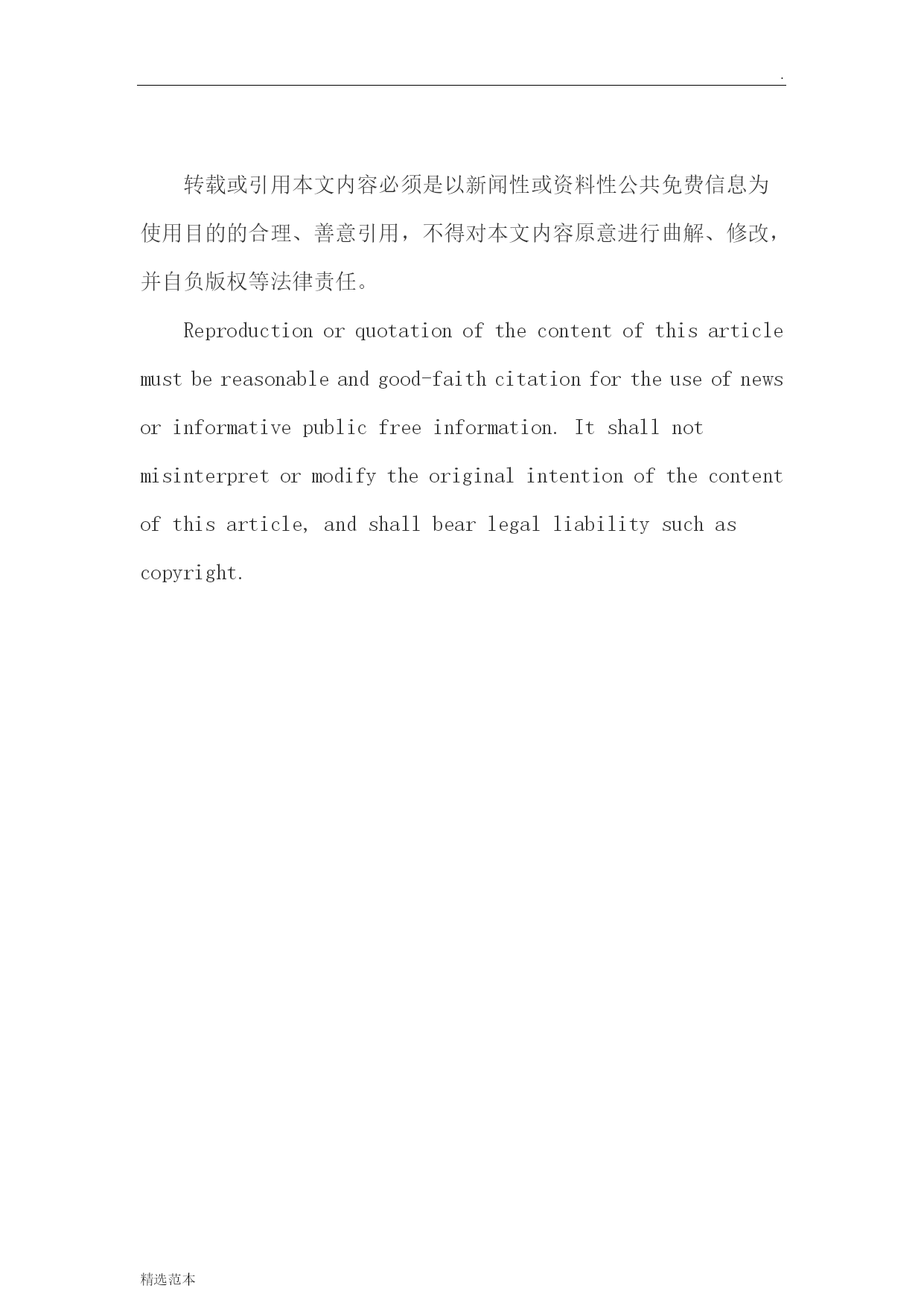 .

转载或引用本文内容必须是以新闻性或资料性公共免费信息为使用目的的合理、善意引用，不得对本文内容原意进行曲解、修改，并自负版权等法律责任。

Reproduction or quotation of the content of this article must be reasonable and good-faith citation for the use of news or informative public free information. It shall not misinterpret or modify the original intention of the content of this article, and shall bear legal liability such as copyright.

精选范本